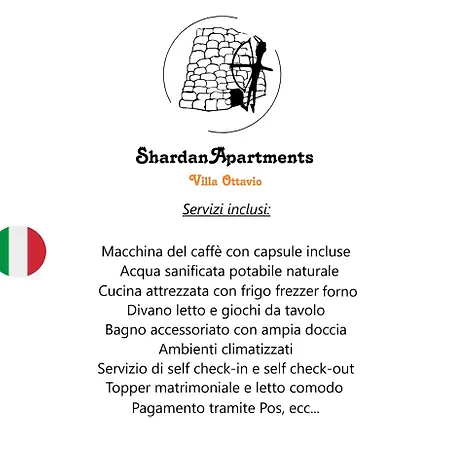 ShardanApartments

Villa Ottavio

Servizi inclusi:

Macchina del caffè con capsule incluse
Acqua sanificata potabile naturale
Cucina attrezzata con frigo frezzer forno
Divano letto e giochi da tavolo
Bagno accessoriato con ampia doccia
Ambienti climatizzati
Servizio di self check-in e self check-out
Topper matrimoniale e letto comodo
Pagamento tramite Pos, ecc...